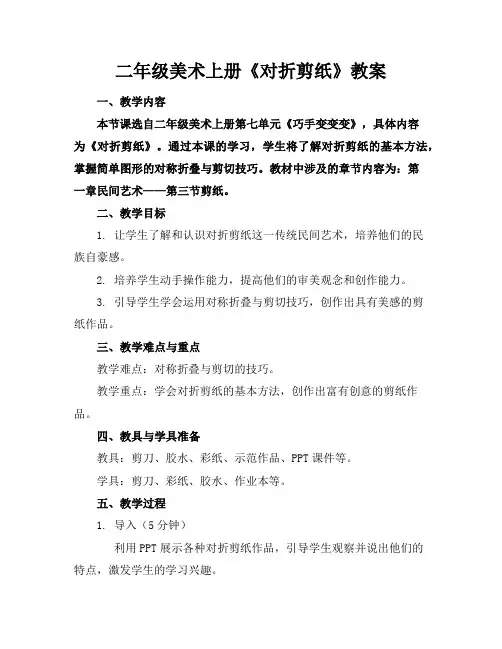 二年级美术上册《对折剪纸》教案

一、教学内容

本节课选自二年级美术上册第七单元《巧手变变变》，具体内容为《对折剪纸》。通过本课的学习，学生将了解对折剪纸的基本方法，掌握简单图形的对称折叠与剪切技巧。教材中涉及的章节内容为：第一章民间艺术——第三节剪纸。

二、教学目标

1. 让学生了解和认识对折剪纸这一传统民间艺术，培养他们的民族自豪感。

2. 培养学生动手操作能力，提高他们的审美观念和创作能力。

3. 引导学生学会运用对称折叠与剪切技巧，创作出具有美感的剪纸作品。

三、教学难点与重点

教学难点：对称折叠与剪切的技巧。

教学重点：学会对折剪纸的基本方法，创作出富有创意的剪纸作品。

四、教具与学具准备

教具：剪刀、胶水、彩纸、示范作品、PPT 课件等。

学具：剪刀、彩纸、胶水、作业本等。

五、教学过程

1. 导入（5 分钟）

利用 PPT 展示各种对折剪纸作品，引导学生观察并说出他们的特点，激发学生的学习兴趣。